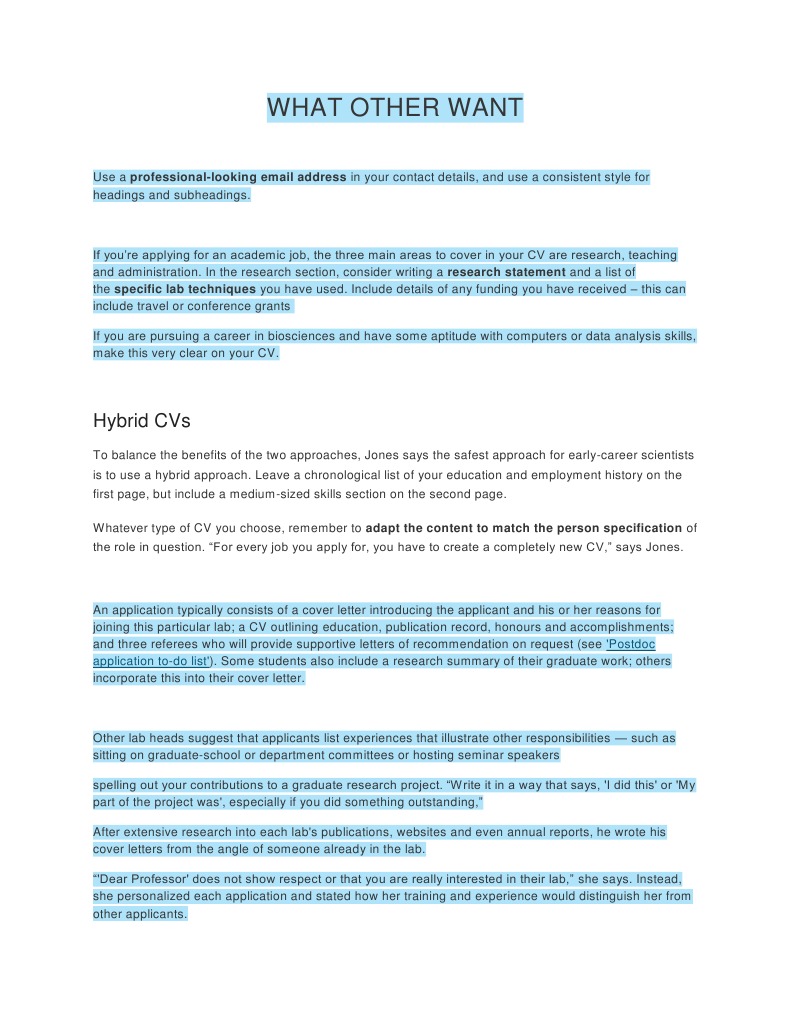 WHAT OTHER WANT

Use a professional-looking email address in your contact details, and use a consistent style for headings and subheadings.

If you're applying for an academic job, the three main areas to cover in your CV are research, teaching and administration. In the research section, consider writing a research statement and a list of the specific lab techniques you have used. Include details of any funding you have received – this can include travel or conference grants

If you are pursuing a career in biosciences and have some aptitude with computers or data analysis skills, make this very clear on your CV.

Hybrid CVs

To balance the benefits of the two approaches, Jones says the safest approach for early-career scientists is to use a hybrid approach. Leave a chronological list of your education and employment history on the first page, but include a medium-sized skills section on the second page.

Whatever type of CV you choose, remember to adapt the content to match the person specification of the role in question. "For every job you apply for, you have to create a completely new CV," says Jones.

An application typically consists of a cover letter introducing the applicant and his or her reasons for joining this particular lab; a CV outlining education, publication record, honours and accomplishments; and three referees who will provide supportive letters of recommendation on request (see 'Postdoc application to-do list'). Some students also include a research summary of their graduate work; others incorporate this into their cover letter.

Other lab heads suggest that applicants list experiences that illustrate other responsibilities — such as sitting on graduate-school or department committees or hosting seminar speakers

spelling out your contributions to a graduate research project. "Write it in a way that says, 'I did this' or 'My part of the project was', especially if you did something outstanding,"

After extensive research into each lab's publications, websites and even annual reports, he wrote his cover letters from the angle of someone already in the lab.

"'Dear Professor' does not show respect or that you are really interested in their lab," she says. Instead, she personalized each application and stated how her training and experience would distinguish her from other applicants.